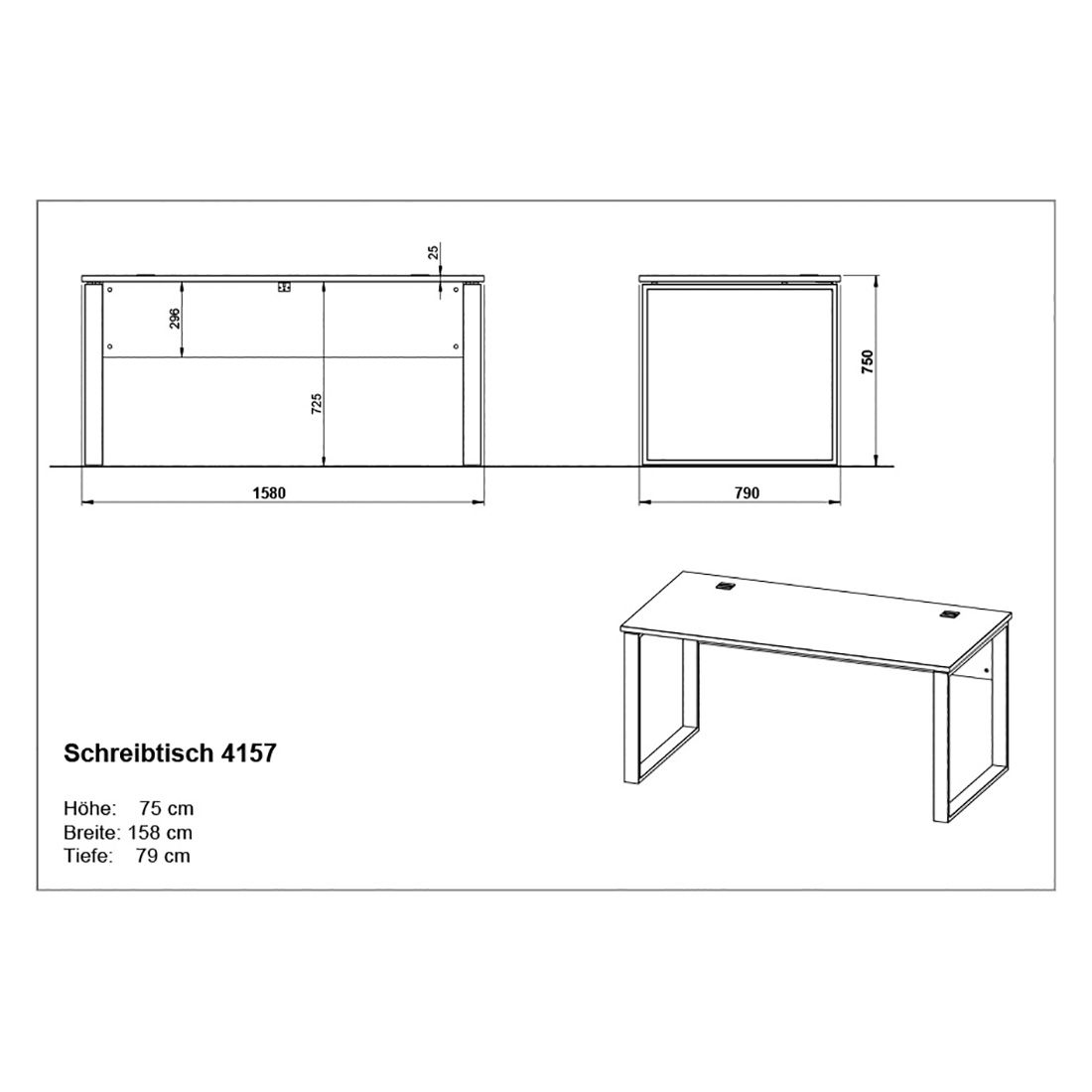 25
296
725
1580
750
790

Schreibtisch 4157

Höhe: 75 cm
Breite: 158 cm
Tiefe: 79 cm